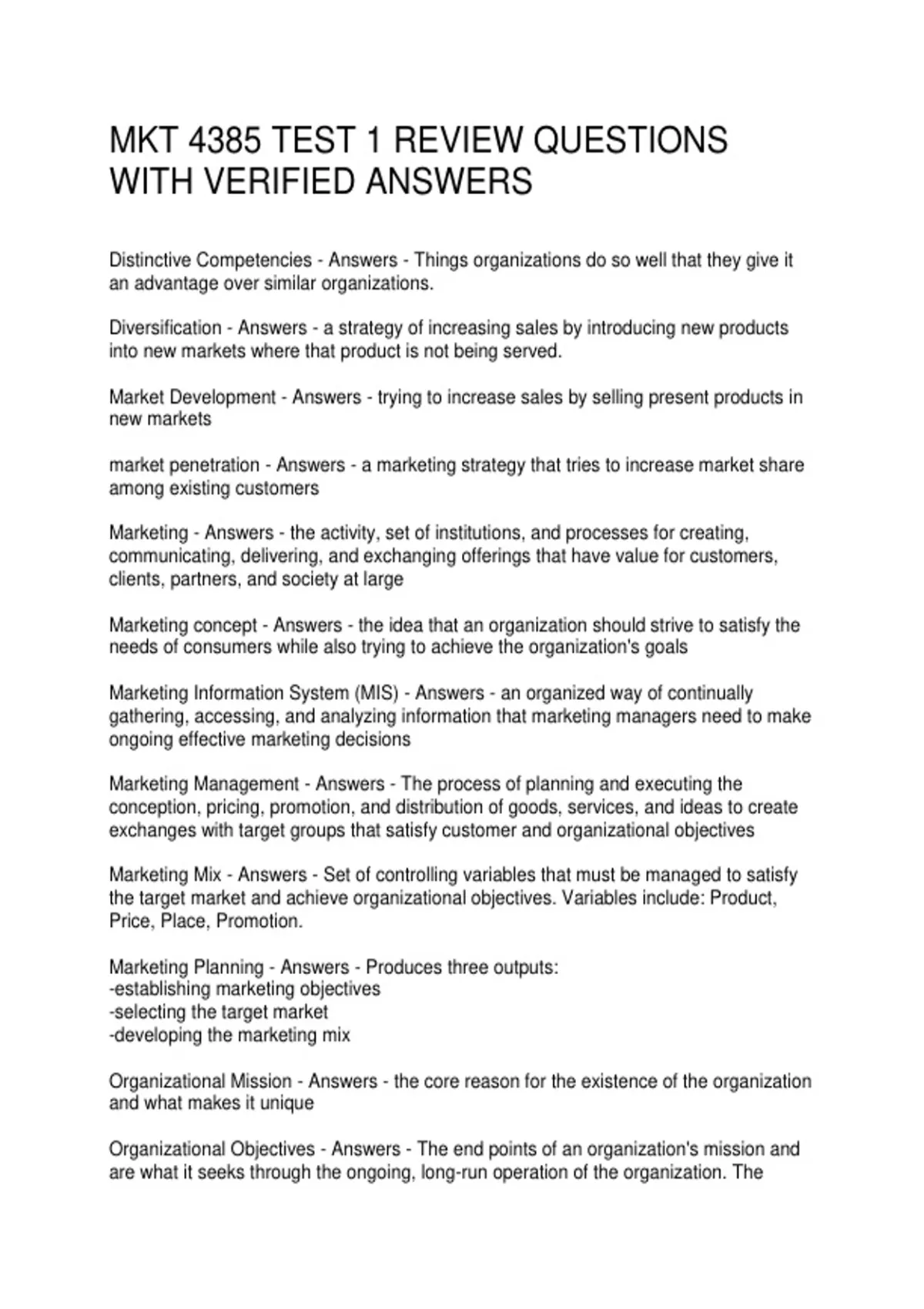 MKT 4385 TEST 1 REVIEW QUESTIONS WITH VERIFIED ANSWERS

Distinctive Competencies - Answers - Things organizations do so well that they give it an advantage over similar organizations.

Diversification - Answers - a strategy of increasing sales by introducing new products into new markets where that product is not being served.

Market Development - Answers - trying to increase sales by selling present products in new markets

market penetration - Answers - a marketing strategy that tries to increase market share among existing customers

Marketing - Answers - the activity, set of institutions, and processes for creating, communicating, delivering, and exchanging offerings that have value for customers, clients, partners, and society at large

Marketing concept - Answers - the idea that an organization should strive to satisfy the needs of consumers while also trying to achieve the organization's goals

Marketing Information System (MIS) - Answers - an organized way of continually gathering, accessing, and analyzing information that marketing managers need to make ongoing effective marketing decisions

Marketing Management - Answers - The process of planning and executing the conception, pricing, promotion, and distribution of goods, services, and ideas to create exchanges with target groups that satisfy customer and organizational objectives

Marketing Mix - Answers - Set of controlling variables that must be managed to satisfy the target market and achieve organizational objectives. Variables include: Product, Price, Place, Promotion.

Marketing Planning - Answers - Produces three outputs:
-establishing marketing objectives
-selecting the target market
-developing the marketing mix

Organizational Mission - Answers - the core reason for the existence of the organization and what makes it unique

Organizational Objectives - Answers - The end points of an organization's mission and are what it seeks through the ongoing, long-run operation of the organization. The